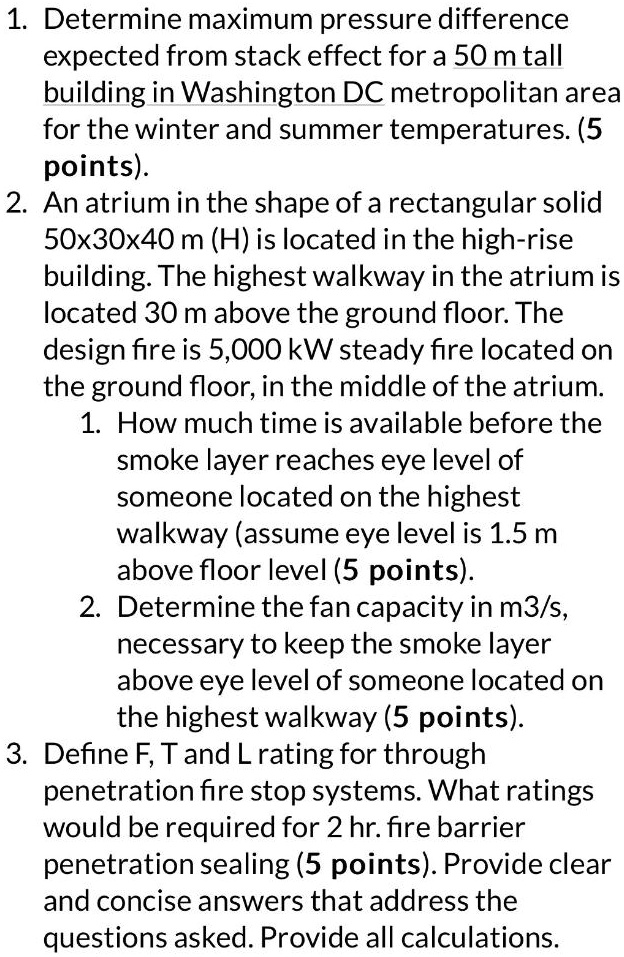 1. Determine maximum pressure difference expected from stack effect for a 50 m tall building in Washington DC metropolitan area for the winter and summer temperatures. (5 points).
2. An atrium in the shape of a rectangular solid 50x30x40 m (H) is located in the high-rise building. The highest walkway in the atrium is located 30 m above the ground floor. The design fire is 5,000 kW steady fire located on the ground floor, in the middle of the atrium.
1. How much time is available before the smoke layer reaches eye level of someone located on the highest walkway (assume eye level is 1.5 m above floor level (5 points).
2. Determine the fan capacity in m3/s, necessary to keep the smoke layer above eye level of someone located on the highest walkway (5 points).
3. Define F, T and L rating for through penetration fire stop systems. What ratings would be required for 2 hr. fire barrier penetration sealing (5 points). Provide clear and concise answers that address the questions asked. Provide all calculations.